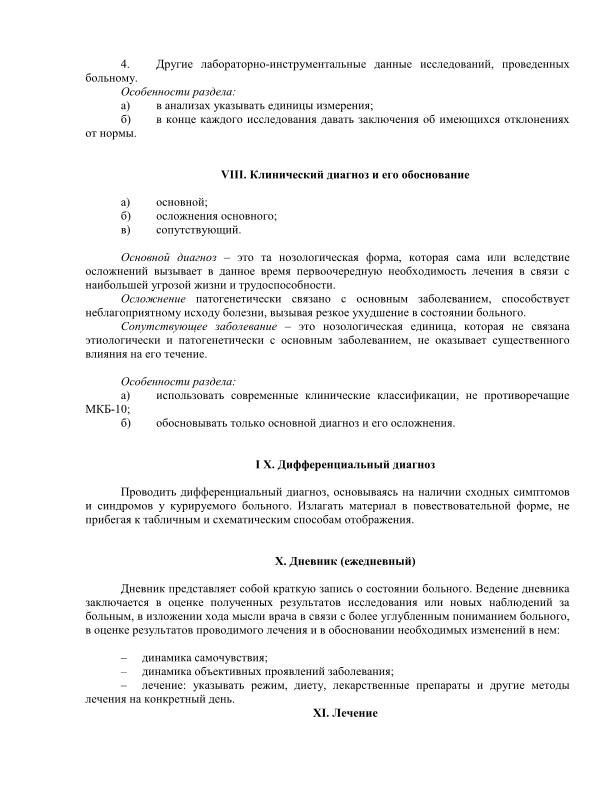 4. Другие лабораторно-инструментальные данные исследований, проведенных больному.

Особенности раздела:

а) в анализах указывать единицы измерения;

б) в конце каждого исследования давать заключения об имеющихся отклонениях от нормы.

VIII. Клинический диагноз и его обоснование

а) основной;

б) осложнения основного;

в) сопутствующий.

Основной диагноз – это та нозологическая форма, которая сама или вследствие осложнений вызывает в данное время первоочередную необходимость лечения в связи с наибольшей угрозой жизни и трудоспособности.

Осложнение патогенетически связано с основным заболеванием, способствует неблагоприятному исходу болезни, вызывая резкое ухудшение в состоянии больного.

Сопутствующее заболевание – это нозологическая единица, которая не связана этиологически и патогенетически с основным заболеванием, не оказывает существенного влияния на его течение.

Особенности раздела:

а) использовать современные клинические классификации, не противоречащие МКБ-10;

б) обосновывать только основной диагноз и его осложнения.

I X. Дифференциальный диагноз

Проводить дифференциальный диагноз, основываясь на наличии сходных симптомов и синдромов у курируемого больного. Излагать материал в повествовательной форме, не прибегая к табличным и схематическим способам отображения.

X. Дневник (ежедневный)

Дневник представляет собой краткую запись о состоянии больного. Ведение дневника заключается в оценке полученных результатов исследования или новых наблюдений за больным, в изложении хода мысли врача в связи с более углубленным пониманием больного, в оценке результатов проводимого лечения и в обосновании необходимых изменений в нем:

– динамика самочувствия;

– динамика объективных проявлений заболевания;

– лечение: указывать режим, диету, лекарственные препараты и другие методы лечения на конкретный день.

XI. Лечение